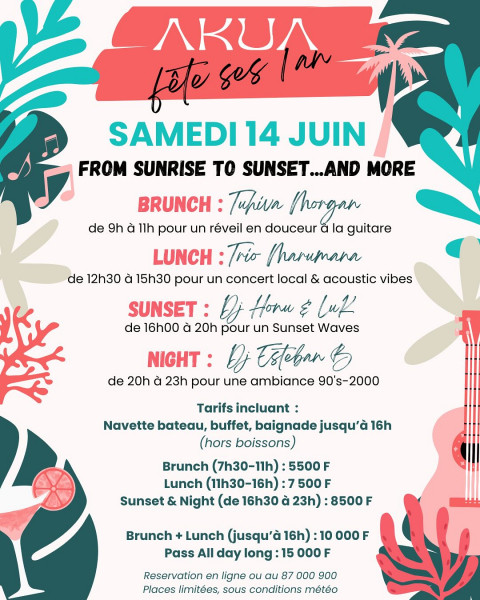 AKUA
fête ses 1 an

SAMEDI 14 JUIN

FROM SUNRISE TO SUNSET...AND MORE

BRUNCH : Tuhiva Morgan
de 9h à 11h pour un réveil en douceur à la guitare

LUNCH : Trio Marumana
de 12h30 à 15h30 pour un concert local & acoustic vibes

SUNSET : Dj Honu & LuK
de 16h00 à 20h pour un Sunset Waves

NIGHT : Dj Esteban B
de 20h à 23h pour une ambiance 90's-2000

Tarifs incluant :
Navette bateau, buffet, baignade jusqu'à 16h
(hors boissons)

Brunch (7h30-11h) : 5500 F
Lunch (11h30-16h) : 7 500 F
Sunset & Night (de 16h30 à 23h) : 8500 F

Brunch + Lunch (jusqu'à 16h) : 10 000 F
Pass All day long : 15 000 F

Reservation en ligne ou au 87 000 900
Places limitées, sous conditions météo